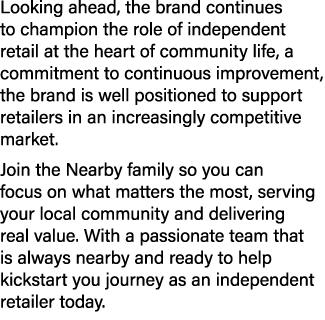 Looking ahead, the brand continues to champion the role of independent retail at the heart of community life, a commitment to continuous improvement, the brand is well positioned to support retailers in an increasingly competitive market.

Join the Nearby family so you can focus on what matters the most, serving your local community and delivering real value. With a passionate team that is always nearby and ready to help kickstart you journey as an independent retailer today.